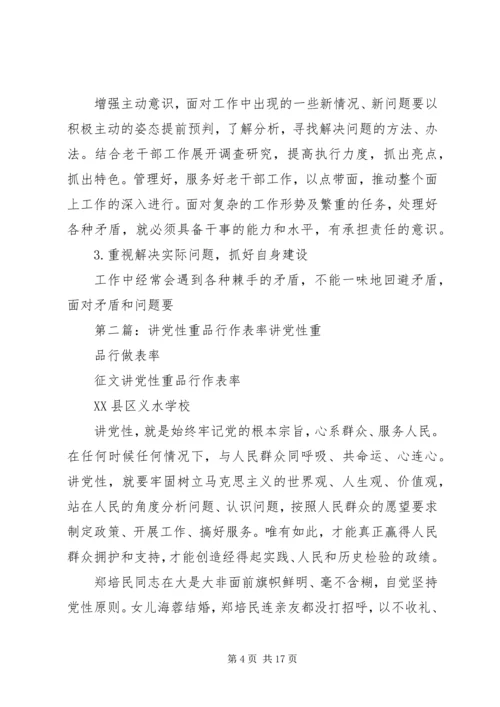 增强主动意识，面对工作中出现的一些新情况、新问题要以积极主动的姿态提前预判，了解分析，寻找解决问题的方法、办法。结合老干部工作展开调查研究，提高执行力度，抓出亮点，抓出特色。管理好，服务好老干部工作，以点带面，推动整个面上工作的深入进行。面对复杂的工作形势及繁重的任务，处理好各种矛盾，就必须具备干事的能力和水平，有承担责任的意识。

3.重视解决实际问题，抓好自身建设

工作中经常会遇到各种棘手的矛盾，不能一味地回避矛盾，面对矛盾和问题要

第二篇：讲党性重品行作表率讲党性重

品行做表率

征文讲党性重品行作表率

XX县区义水学校

讲党性，就是始终牢记党的根本宗旨，心系群众、服务人民。在任何时候任何情况下，与人民群众同呼吸、共命运、心连心。讲党性，就要牢固树立马克思主义的世界观、人生观、价值观，站在人民的角度分析问题、认识问题，按照人民群众的愿望要求制定政策、开展工作、搞好服务。唯有如此，才能真正赢得人民群众拥护和支持，才能创造经得起实践、人民和历史检验的政绩。

郑培民同志在大是大非面前旗帜鲜明、毫不含糊，自觉坚持党性原则。女儿海蓉结婚，郑培民连亲友都没打招呼，以不收礼、

第4页 共17页